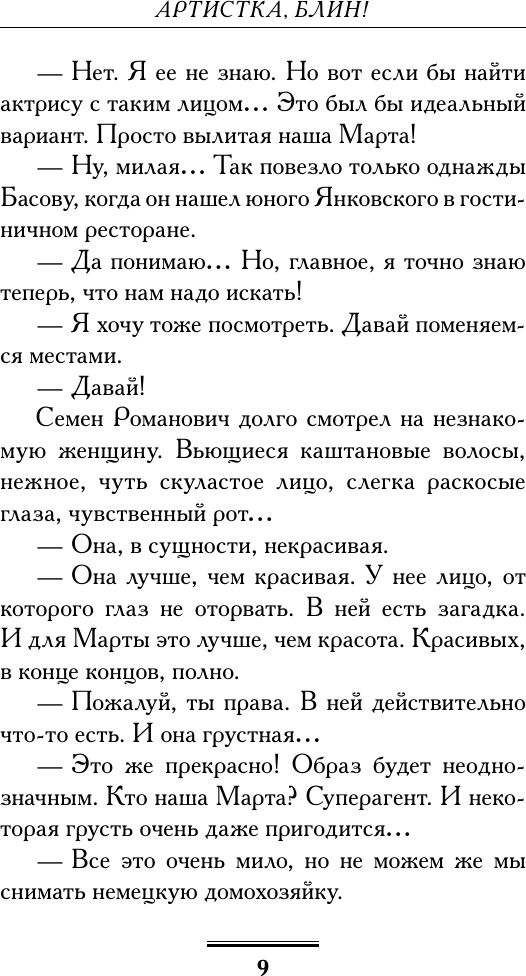 АРТИСТКА, БЛИН!

— Нет. Я ее не знаю. Но вот если бы найти актрису с таким лицом... Это был бы идеальный вариант. Просто вылитая наша Марта!

— Ну, милая... Так повезло только однажды Басову, когда он нашел юного Янковского в гостиничном ресторане.

— Да понимаю... Но, главное, я точно знаю теперь, что нам надо искать!

— Я хочу тоже посмотреть. Давай поменяемся местами.

— Давай!

Семен Романович долго смотрел на незнакомую женщину. Вьющиеся каштановые волосы, нежное, чуть скуластое лицо, слегка раскосые глаза, чувственный рот...

— Она, в сущности, некрасивая.

— Она лучше, чем красивая. У нее лицо, от которого глаз не оторвать. В ней есть загадка. И для Марты это лучше, чем красота. Красивых, в конце концов, полно.

— Пожалуй, ты права. В ней действительно что-то есть. И она грустная...

— Это же прекрасно! Образ будет неоднозначным. Кто наша Марта? Суперагент. И некоторая грусть очень даже пригодится...

— Все это очень мило, но не можем же мы снимать немецкую домохозяйку.

9